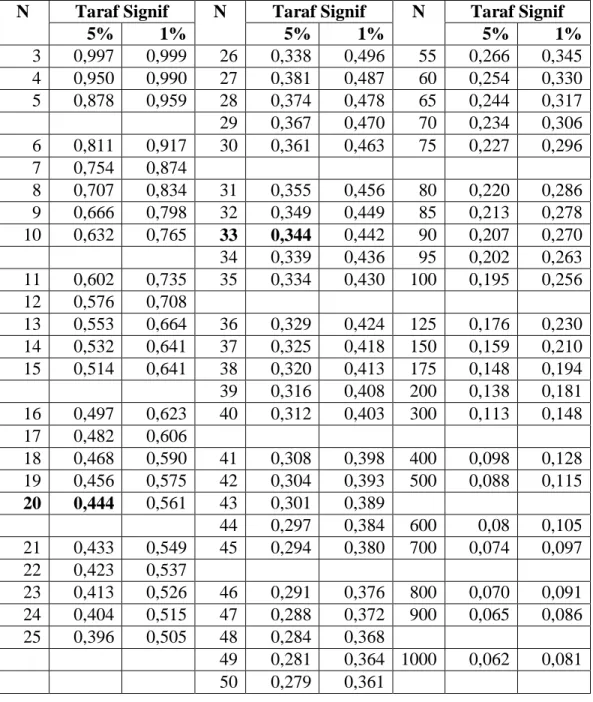 | N | Taraf Signif | | N | Taraf Signif | | N | Taraf Signif | |
|---|---|---|---|---|---|---|---|---|
| | 5% | 1% | | 5% | 1% | | 5% | 1% |
| 3 | 0,997 | 0,999 | 26 | 0,338 | 0,496 | 55 | 0,266 | 0,345 |
| 4 | 0,950 | 0,990 | 27 | 0,381 | 0,487 | 60 | 0,254 | 0,330 |
| 5 | 0,878 | 0,959 | 28 | 0,374 | 0,478 | 65 | 0,244 | 0,317 |
| | | | 29 | 0,367 | 0,470 | 70 | 0,234 | 0,306 |
| 6 | 0,811 | 0,917 | 30 | 0,361 | 0,463 | 75 | 0,227 | 0,296 |
| 7 | 0,754 | 0,874 | | | | | | |
| 8 | 0,707 | 0,834 | 31 | 0,355 | 0,456 | 80 | 0,220 | 0,286 |
| 9 | 0,666 | 0,798 | 32 | 0,349 | 0,449 | 85 | 0,213 | 0,278 |
| 10 | 0,632 | 0,765 | 33 | 0,344 | 0,442 | 90 | 0,207 | 0,270 |
| | | | 34 | 0,339 | 0,436 | 95 | 0,202 | 0,263 |
| 11 | 0,602 | 0,735 | 35 | 0,334 | 0,430 | 100 | 0,195 | 0,256 |
| 12 | 0,576 | 0,708 | | | | | | |
| 13 | 0,553 | 0,664 | 36 | 0,329 | 0,424 | 125 | 0,176 | 0,230 |
| 14 | 0,532 | 0,641 | 37 | 0,325 | 0,418 | 150 | 0,159 | 0,210 |
| 15 | 0,514 | 0,641 | 38 | 0,320 | 0,413 | 175 | 0,148 | 0,194 |
| | | | 39 | 0,316 | 0,408 | 200 | 0,138 | 0,181 |
| 16 | 0,497 | 0,623 | 40 | 0,312 | 0,403 | 300 | 0,113 | 0,148 |
| 17 | 0,482 | 0,606 | | | | | | |
| 18 | 0,468 | 0,590 | 41 | 0,308 | 0,398 | 400 | 0,098 | 0,128 |
| 19 | 0,456 | 0,575 | 42 | 0,304 | 0,393 | 500 | 0,088 | 0,115 |
| 20 | 0,444 | 0,561 | 43 | 0,301 | 0,389 | | | |
| | | | 44 | 0,297 | 0,384 | 600 | 0,08 | 0,105 |
| 21 | 0,433 | 0,549 | 45 | 0,294 | 0,380 | 700 | 0,074 | 0,097 |
| 22 | 0,423 | 0,537 | | | | | | |
| 23 | 0,413 | 0,526 | 46 | 0,291 | 0,376 | 800 | 0,070 | 0,091 |
| 24 | 0,404 | 0,515 | 47 | 0,288 | 0,372 | 900 | 0,065 | 0,086 |
| 25 | 0,396 | 0,505 | 48 | 0,284 | 0,368 | | | |
| | | | 49 | 0,281 | 0,364 | 1000 | 0,062 | 0,081 |
| | | | 50 | 0,279 | 0,361 | | | |